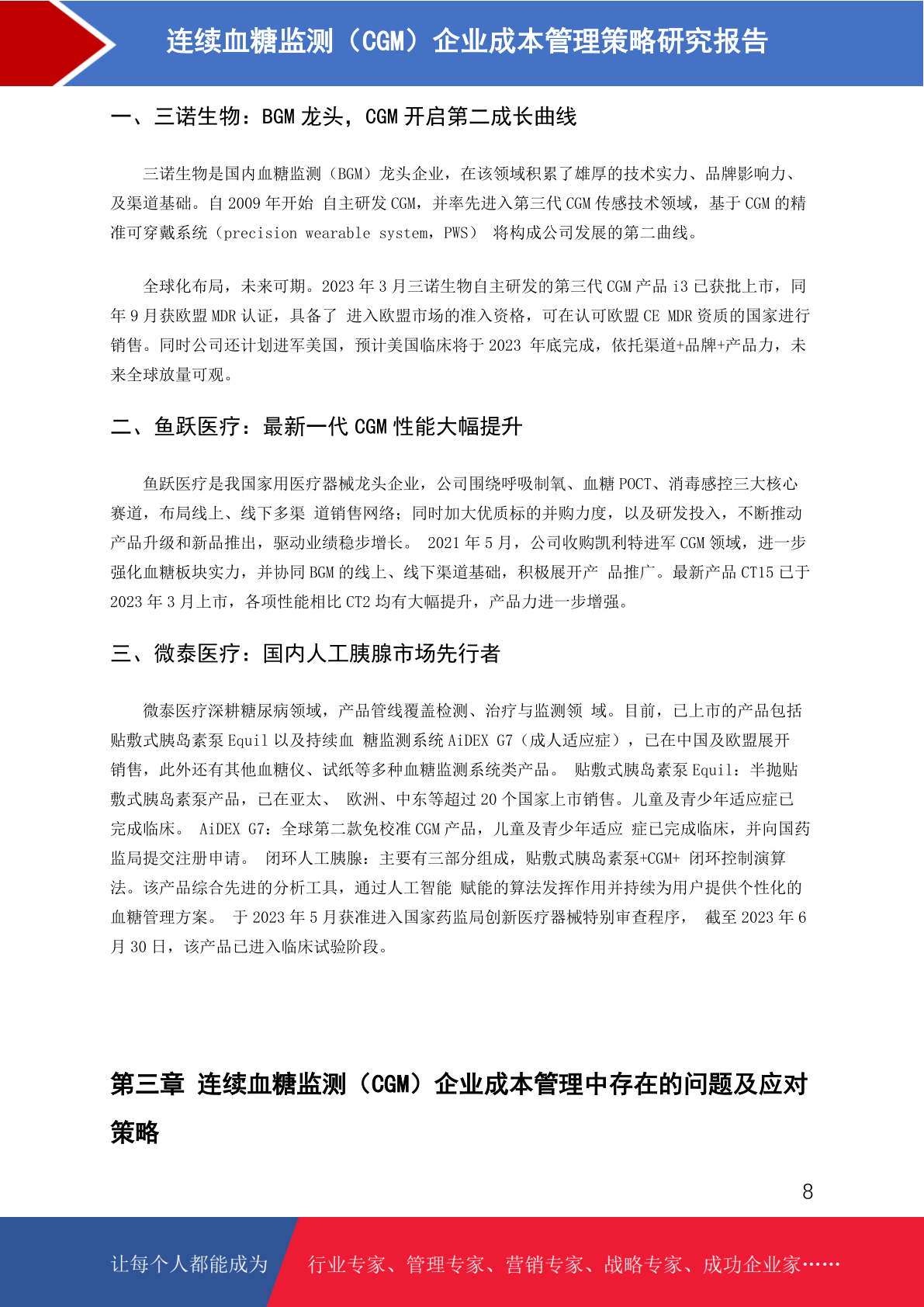 连续血糖监测（CGM）企业成本管理策略研究报告

一、三诺生物：BGM 龙头，CGM 开启第二成长曲线

三诺生物是国内血糖监测（BGM）龙头企业，在该领域积累了雄厚的技术实力、品牌影响力、及渠道基础。自 2009 年开始 自主研发 CGM，并率先进入第三代 CGM 传感技术领域，基于 CGM 的精准可穿戴系统（precision wearable system，PWS） 将构成公司发展的第二曲线。

全球化布局，未来可期。2023 年 3 月三诺生物自主研发的第三代 CGM 产品 i3 已获批上市，同年 9 月获欧盟 MDR 认证，具备了 进入欧盟市场的准入资格，可在认可欧盟 CE MDR 资质的国家进行销售。同时公司还计划进军美国，预计美国临床将于 2023 年底完成，依托渠道+品牌+产品力，未来全球放量可观。

二、鱼跃医疗：最新一代 CGM 性能大幅提升

鱼跃医疗是我国家用医疗器械龙头企业，公司围绕呼吸制氧、血糖 POCT、消毒感控三大核心赛道，布局线上、线下多渠 道销售网络；同时加大优质标的并购力度，以及研发投入，不断推动产品升级和新品推出，驱动业绩稳步增长。 2021 年 5 月，公司收购凯利特进军 CGM 领域，进一步强化血糖板块实力，并协同 BGM 的线上、线下渠道基础，积极展开产 品推广。最新产品 CT15 已于 2023 年 3 月上市，各项性能相比 CT2 均有大幅提升，产品力进一步增强。

三、微泰医疗：国内人工胰腺市场先行者

微泰医疗深耕糖尿病领域，产品管线覆盖检测、治疗与监测领 域。目前，已上市的产品包括贴敷式胰岛素泵 Equil 以及持续血 糖监测系统 AiDEX G7（成人适应症），已在中国及欧盟展开销售，此外还有其他血糖仪、试纸等多种血糖监测系统类产品。 贴敷式胰岛素泵 Equil：半抛贴敷式胰岛素泵产品，已在亚太、 欧洲、中东等超过 20 个国家上市销售。儿童及青少年适应症已完成临床。 AiDEX G7：全球第二款免校准 CGM 产品，儿童及青少年适应 症已完成临床，并向国药监局提交注册申请。 闭环人工胰腺：主要有三部分组成，贴敷式胰岛素泵+CGM+ 闭环控制演算法。该产品综合先进的分析工具，通过人工智能 赋能的算法发挥作用并持续为用户提供个性化的血糖管理方案。 于 2023 年 5 月获准进入国家药监局创新医疗器械特别审查程序， 截至 2023 年 6 月 30 日，该产品已进入临床试验阶段。

第三章 连续血糖监测（CGM）企业成本管理中存在的问题及应对策略

8

让每个人都能成为 行业专家、管理专家、营销专家、战略专家、成功企业家……